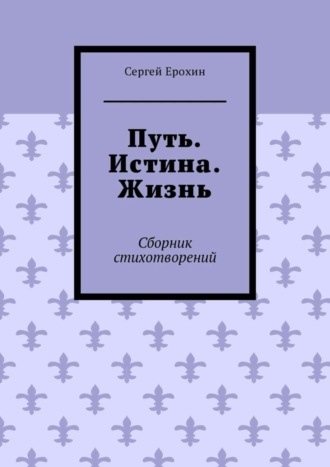 Сергей Ерохин

Путь. Истина. Жизнь

Сборник стихотворений